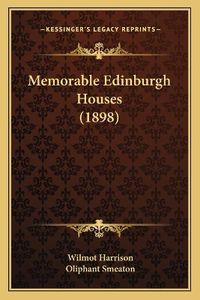 —KESSINGER'S LEGACY REPRINTS—

Memorable Edinburgh Houses (1898)

Wilmot Harrison
Oliphant Smeaton